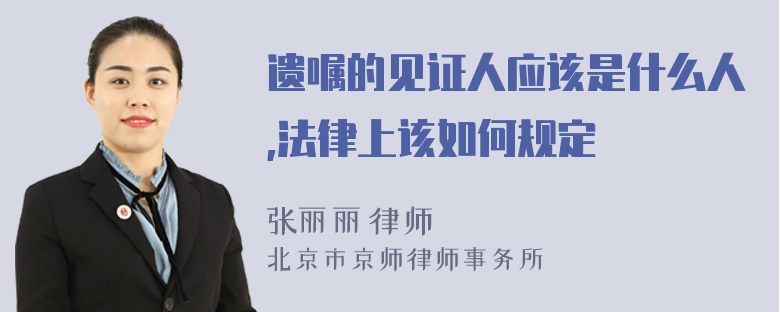 遗嘱的见证人应该是什么人,法律上该如何规定

张丽丽 律师
北京市京师律师事务所